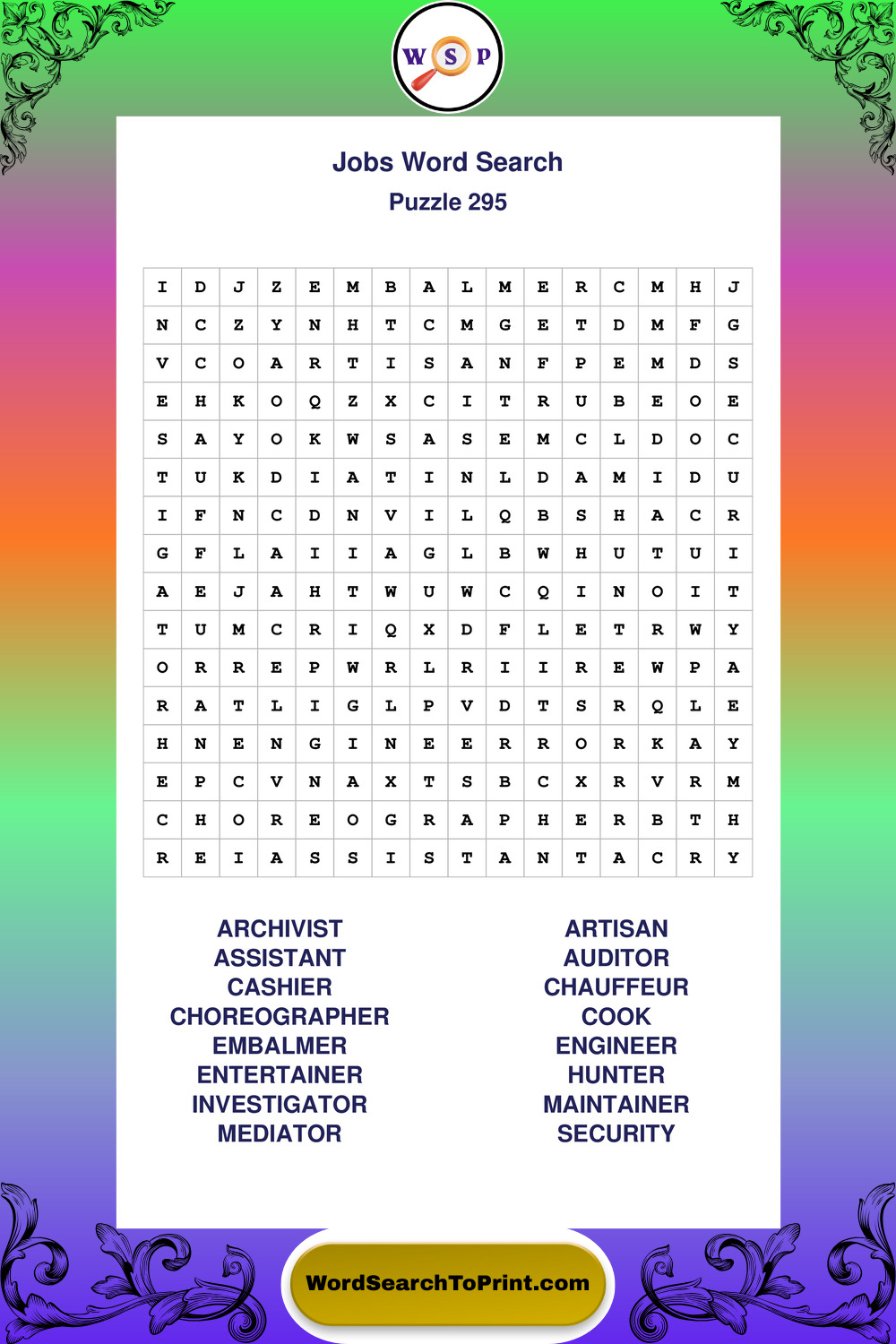 W S P

Jobs Word Search
Puzzle 295

| I | D | J | Z | E | M | B | A | L | M | E | R | C | M | H | J |
|---|---|---|---|---|---|---|---|---|---|---|---|---|---|---|---|
| N | C | Z | Y | N | H | T | C | M | G | E | T | D | M | F | G |
| V | C | O | A | R | T | I | S | A | N | F | P | E | M | D | S |
| E | H | K | O | Q | Z | X | C | I | T | R | U | B | E | O | E |
| S | A | Y | O | K | W | S | A | S | E | M | C | L | D | O | C |
| T | U | K | D | I | A | T | I | N | L | D | A | M | I | D | U |
| I | F | N | C | D | N | V | I | L | Q | B | S | H | A | C | R |
| G | F | L | A | I | I | A | G | L | B | W | H | U | T | U | I |
| A | E | J | A | H | T | W | U | W | C | Q | I | N | O | I | T |
| T | U | M | C | R | I | Q | X | D | F | L | E | T | R | W | Y |
| O | R | R | E | P | W | R | L | R | I | I | R | E | W | P | A |
| R | A | T | L | I | G | L | P | V | D | T | S | R | Q | L | E |
| H | N | E | N | G | I | N | E | E | R | R | O | R | K | A | Y |
| E | P | C | V | N | A | X | T | S | B | C | X | R | V | R | M |
| C | H | O | R | E | O | G | R | A | P | H | E | R | B | T | H |
| R | E | I | A | S | S | I | S | T | A | N | T | A | C | R | Y |

ARCHIVIST
ASSISTANT
CASHIER
CHOREOGRAPHER
EMBALMER
ENTERTAINER
INVESTIGATOR
MEDIATOR

ARTISAN
AUDITOR
CHAUFFEUR
COOK
ENGINEER
HUNTER
MAINTAINER
SECURITY

WordSearchToPrint.com